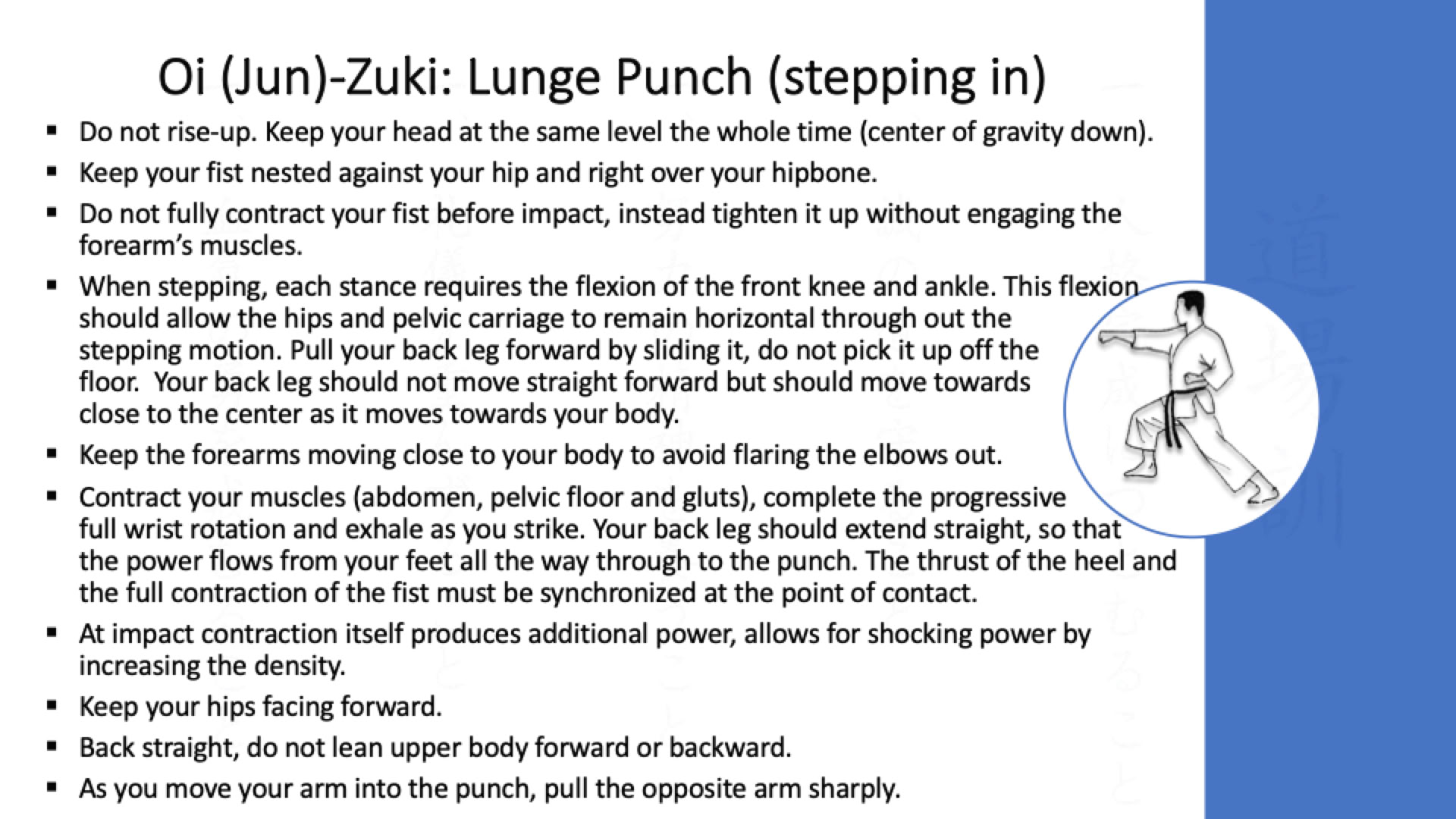 Oi (Jun)-Zuki: Lunge Punch (stepping in)

▪ Do not rise-up. Keep your head at the same level the whole time (center of gravity down).

▪ Keep your fist nested against your hip and right over your hipbone.

▪ Do not fully contract your fist before impact, instead tighten it up without engaging the forearm's muscles.

▪ When stepping, each stance requires the flexion of the front knee and ankle. This flexion should allow the hips and pelvic carriage to remain horizontal through out the stepping motion. Pull your back leg forward by sliding it, do not pick it up off the floor. Your back leg should not move straight forward but should move towards close to the center as it moves towards your body.

▪ Keep the forearms moving close to your body to avoid flaring the elbows out.

▪ Contract your muscles (abdomen, pelvic floor and gluts), complete the progressive full wrist rotation and exhale as you strike. Your back leg should extend straight, so that the power flows from your feet all the way through to the punch. The thrust of the heel and the full contraction of the fist must be synchronized at the point of contact.

▪ At impact contraction itself produces additional power, allows for shocking power by increasing the density.

▪ Keep your hips facing forward.

▪ Back straight, do not lean upper body forward or backward.

▪ As you move your arm into the punch, pull the opposite arm sharply.